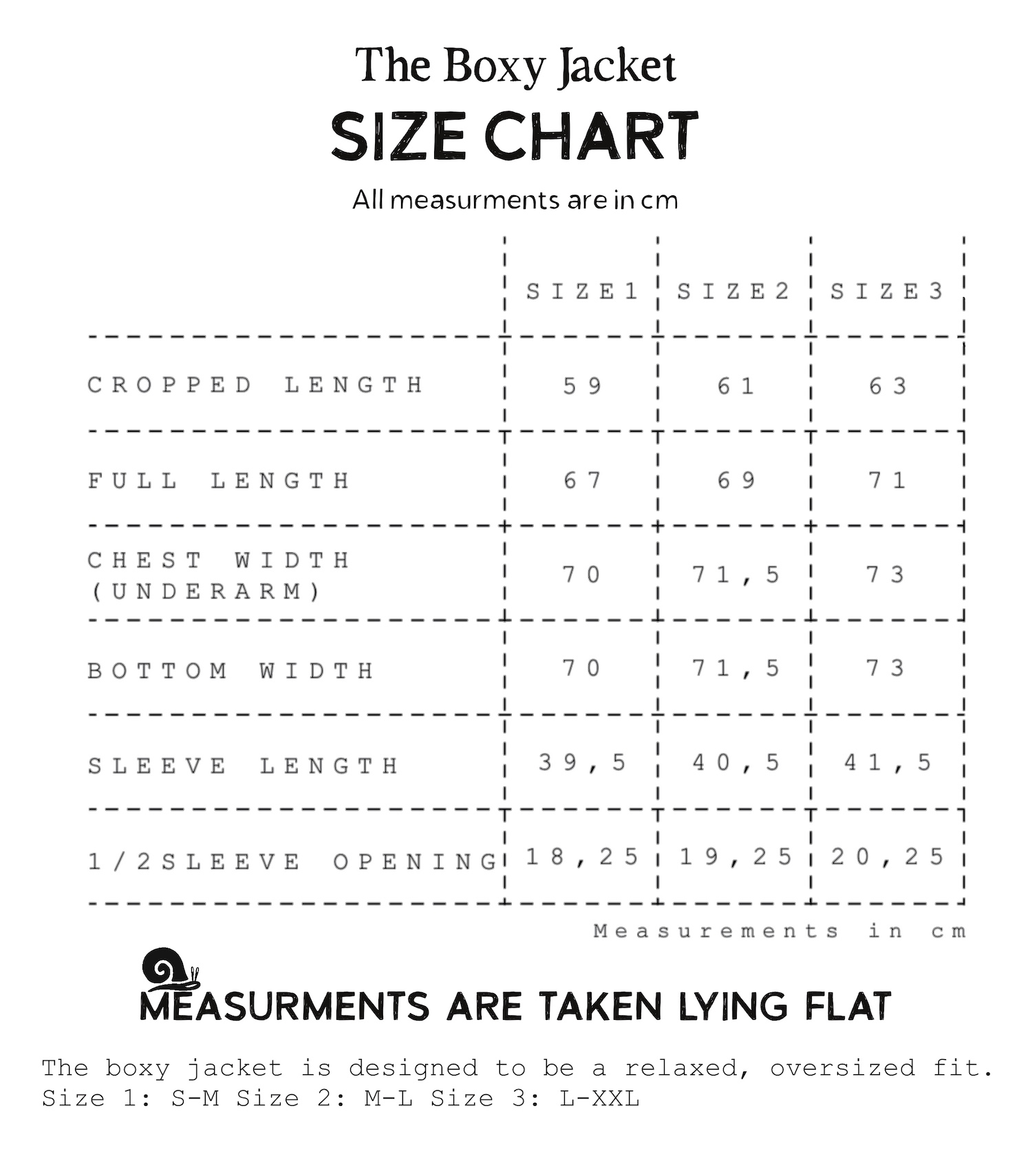 The Boxy Jacket

SIZE CHART

All measurments are in cm

| | SIZE1 | SIZE2 | SIZE3 |
|---|---|---|---|
| CROPPED LENGTH | 59 | 61 | 63 |
| FULL LENGTH | 67 | 69 | 71 |
| CHEST WIDTH (UNDERARM) | 70 | 71,5 | 73 |
| BOTTOM WIDTH | 70 | 71,5 | 73 |
| SLEEVE LENGTH | 39,5 | 40,5 | 41,5 |
| 1/2SLEEVE OPENING | 18,25 | 19,25 | 20,25 |

Measurements in cm

MEASURMENTS ARE TAKEN LYING FLAT

The boxy jacket is designed to be a relaxed, oversized fit.
Size 1: S-M Size 2: M-L Size 3: L-XXL